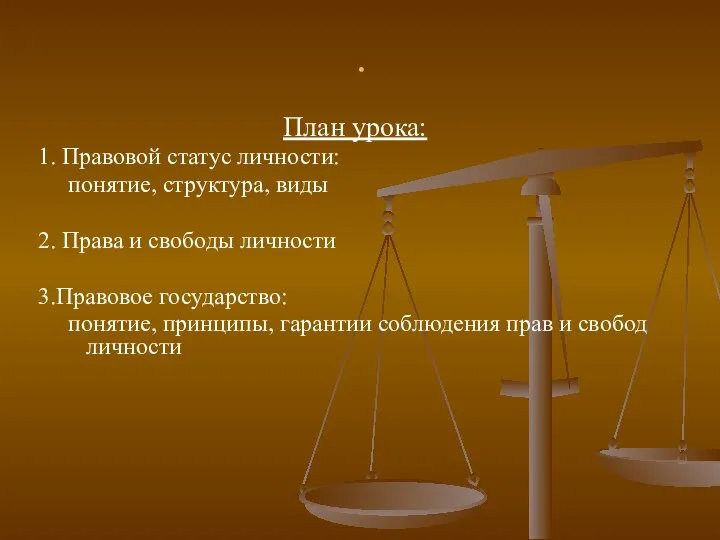 .

План урока:

1. Правовой статус личности:
понятие, структура, виды

2. Права и свободы личности

3.Правовое государство:
понятие, принципы, гарантии соблюдения прав и свобод личности